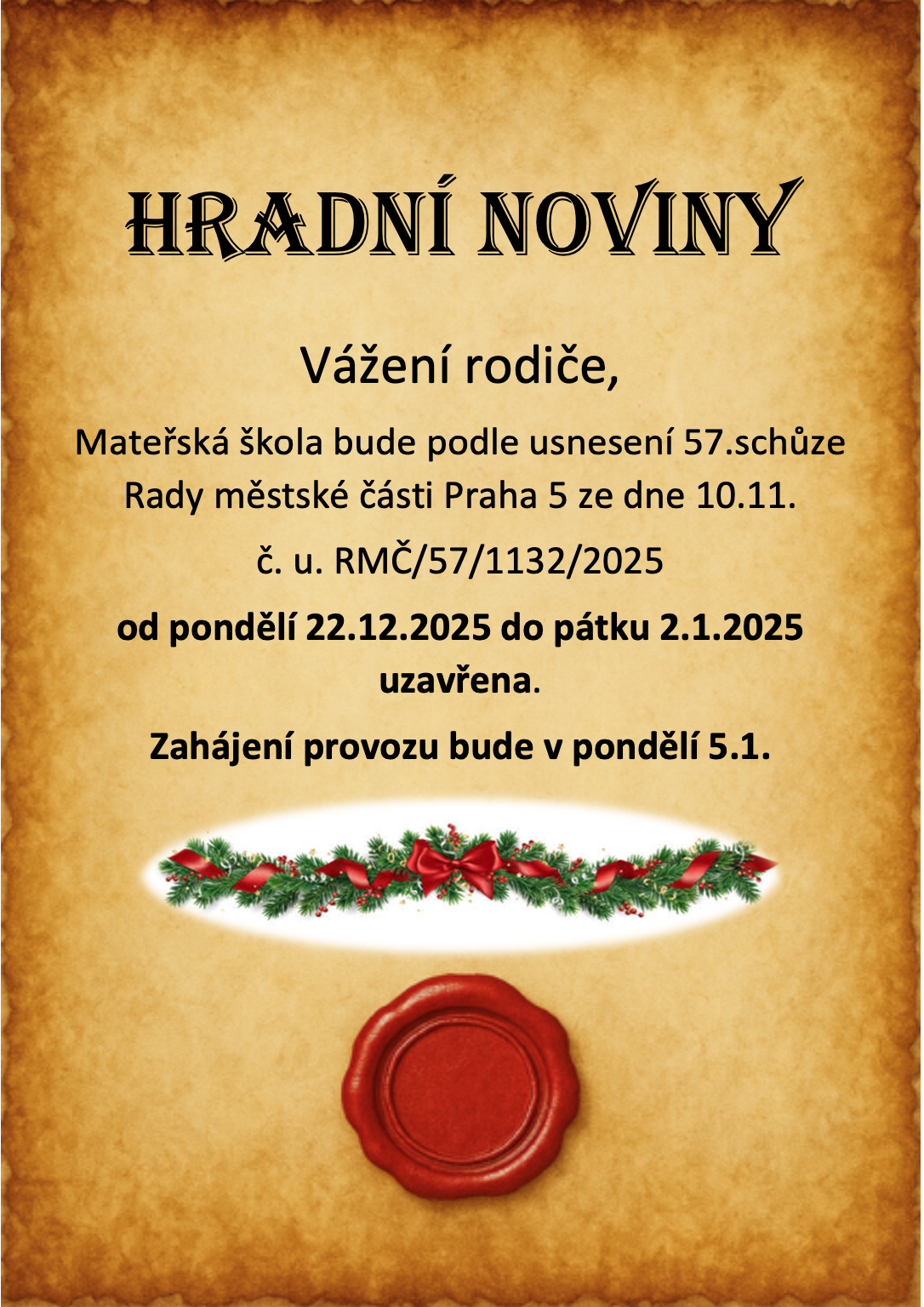 HRADNÍ NOVINY

Vážení rodiče,

Mateřská škola bude podle usnesení 57.schůze Rady městské části Praha 5 ze dne 10.11.

č. u. RMČ/57/1132/2025

od pondělí 22.12.2025 do pátku 2.1.2025 uzavřena.

Zahájení provozu bude v pondělí 5.1.